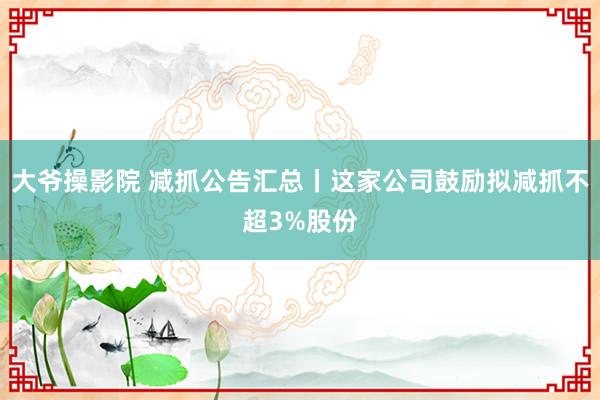 大爷操影院 减抓公告汇总丨这家公司鼓励拟减抓不超3%股份